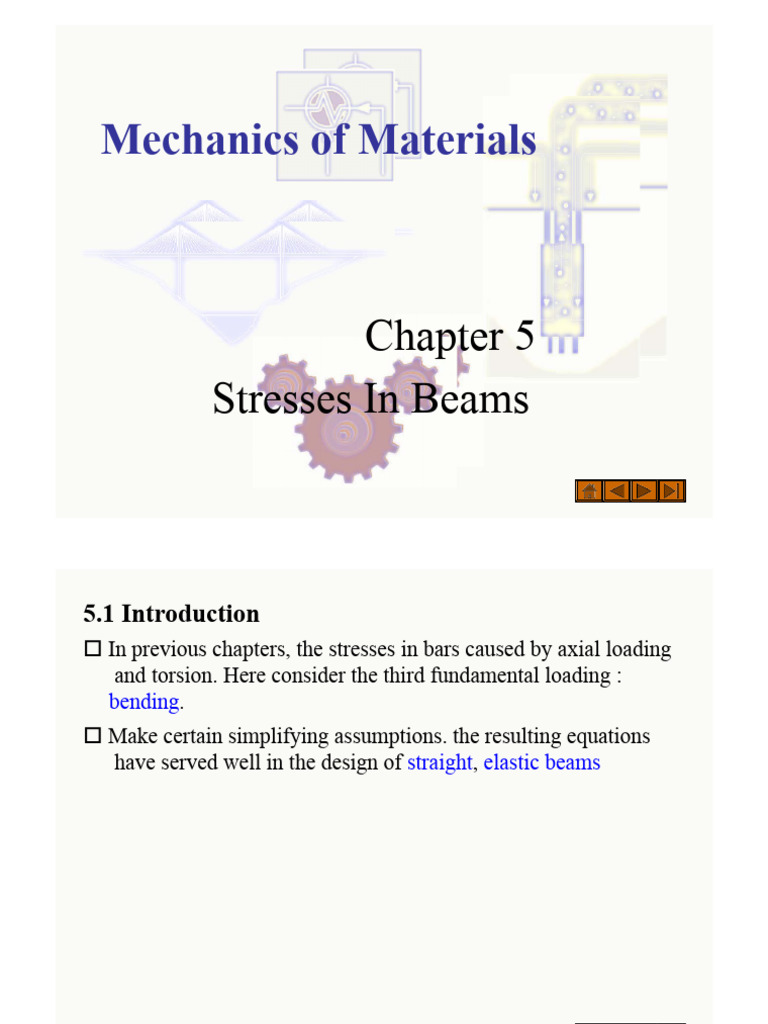 Mechanics of Materials

Chapter 5
Stresses In Beams

5.1 Introduction

☐ In previous chapters, the stresses in bars caused by axial loading and torsion. Here consider the third fundamental loading : bending.

☐ Make certain simplifying assumptions. the resulting equations have served well in the design of straight, elastic beams